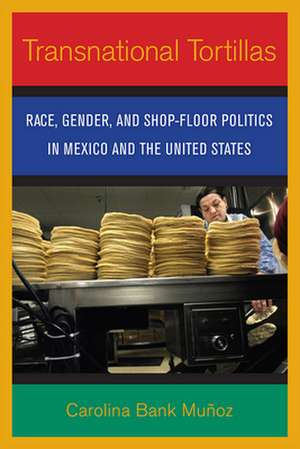 Transnational Tortillas

RACE, GENDER, AND SHOP-FLOOR POLITICS IN MEXICO AND THE UNITED STATES

Carolina Bank Muñoz